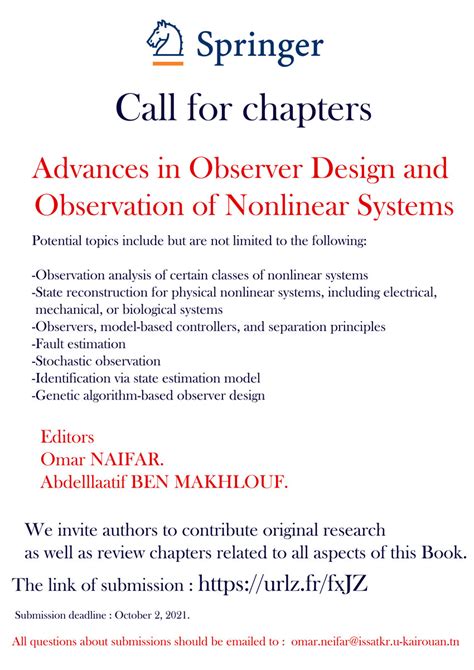 Springer

Call for chapters

Advances in Observer Design and Observation of Nonlinear Systems

Potential topics include but are not limited to the following:

-Observation analysis of certain classes of nonlinear systems
-State reconstruction for physical nonlinear systems, including electrical, mechanical, or biological systems
-Observers, model-based controllers, and separation principles
-Fault estimation
-Stochastic observation
-Identification via state estimation model
-Genetic algorithm-based observer design

Editors
Omar NAIFAR.
Abdelllaatif BEN MAKHLOUF.

We invite authors to contribute original research as well as review chapters related to all aspects of this Book.

The link of submission : https://urlz.fr/fxJZ

Submission deadline : October 2, 2021.

All questions about submissions should be emailed to : omar.neifar@issatkr.u-kairouan.tn